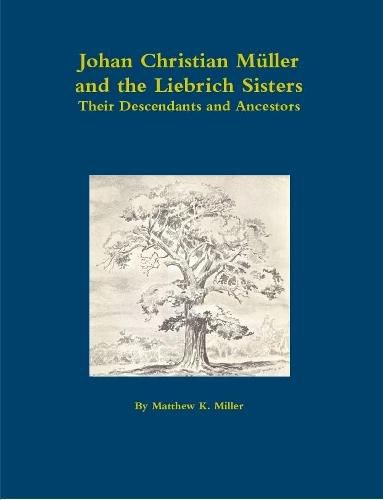 Johan Christian Müller
and the Liebrich Sisters
Their Descendants and Ancestors

By Matthew K. Miller